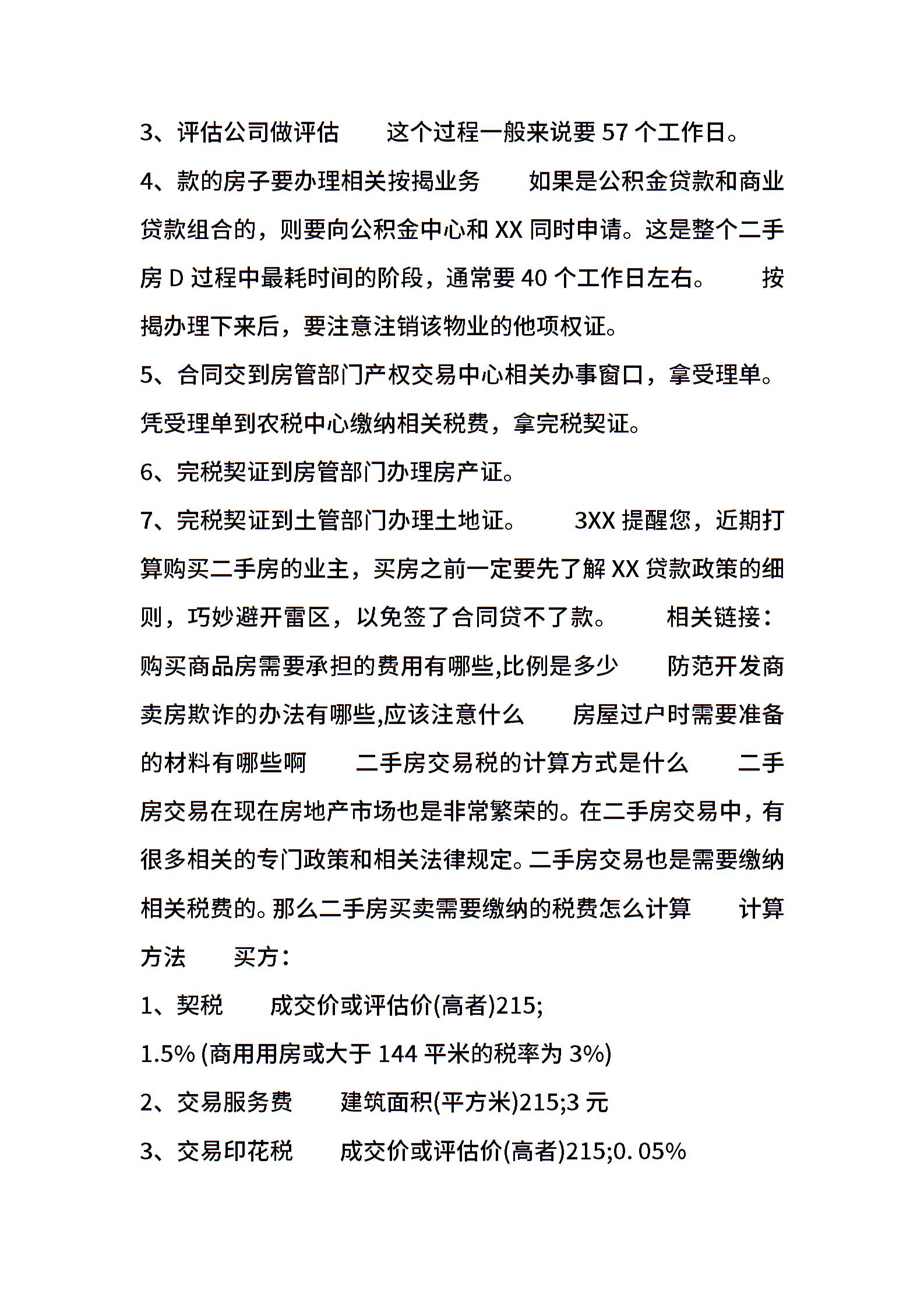 3、评估公司做评估　　这个过程一般来说要 57 个工作日。

4、款的房子要办理相关按揭业务　　如果是公积金贷款和商业贷款组合的，则要向公积金中心和 XX 同时申请。这是整个二手房 D 过程中最耗时间的阶段，通常要 40 个工作日左右。　　按揭办理下来后，要注意注销该物业的他项权证。

5、合同交到房管部门产权交易中心相关办事窗口，拿受理单。凭受理单到农税中心缴纳相关税费，拿完税契证。

6、完税契证到房管部门办理房产证。

7、完税契证到土管部门办理土地证。　　3XX 提醒您，近期打算购买二手房的业主，买房之前一定要先了解 XX 贷款政策的细则，巧妙避开雷区，以免签了合同贷不了款。　　相关链接：购买商品房需要承担的费用有哪些,比例是多少　　防范开发商卖房欺诈的办法有哪些,应该注意什么　　房屋过户时需要准备的材料有哪些啊　　二手房交易税的计算方式是什么　　二手房交易在现在房地产市场也是非常繁荣的。在二手房交易中，有很多相关的专门政策和相关法律规定。二手房交易也是需要缴纳相关税费的。那么二手房买卖需要缴纳的税费怎么计算　　计算方法　　买方：

1、契税　　成交价或评估价(高者)215;

1.5% (商用用房或大于 144 平米的税率为 3%)

2、交易服务费　　建筑面积(平方米)215;3 元

3、交易印花税　　成交价或评估价(高者)215;0. 05%